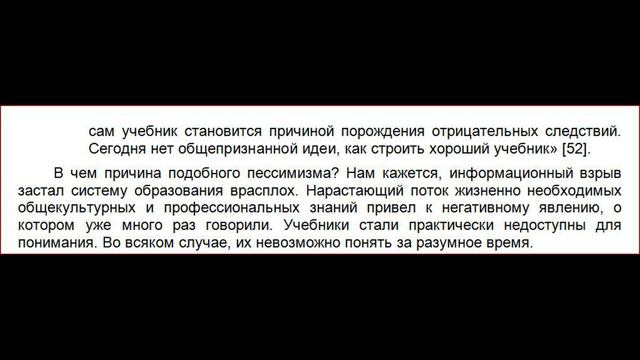 сам учебник становится причиной порождения отрицательных следствий. Сегодня нет общепризнанной идеи, как строить хороший учебник» [52].

В чем причина подобного пессимизма? Нам кажется, информационный взрыв застал систему образования врасплох. Нарастающий поток жизненно необходимых общекультурных и профессиональных знаний привел к негативному явлению, о котором уже много раз говорили. Учебники стали практически недоступны для понимания. Во всяком случае, их невозможно понять за разумное время.